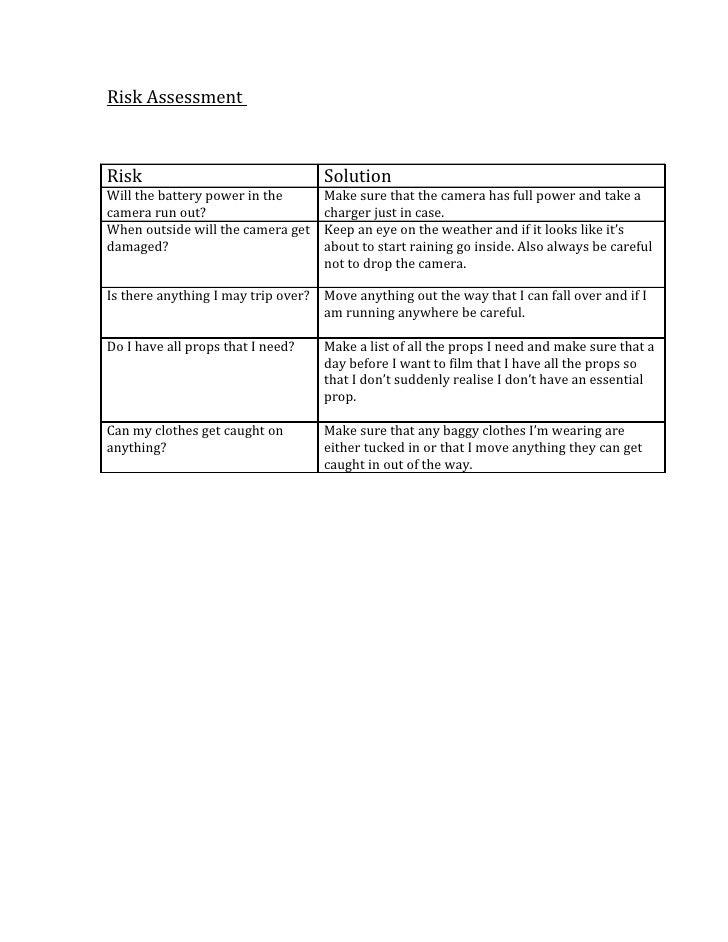 Risk Assessment

| Risk | Solution |
|---|---|
| Will the battery power in the camera run out? | Make sure that the camera has full power and take a charger just in case. |
| When outside will the camera get damaged? | Keep an eye on the weather and if it looks like it's about to start raining go inside. Also always be careful not to drop the camera. |
| Is there anything I may trip over? | Move anything out the way that I can fall over and if I am running anywhere be careful. |
| Do I have all props that I need? | Make a list of all the props I need and make sure that a day before I want to film that I have all the props so that I don't suddenly realise I don't have an essential prop. |
| Can my clothes get caught on anything? | Make sure that any baggy clothes I'm wearing are either tucked in or that I move anything they can get caught in out of the way. |